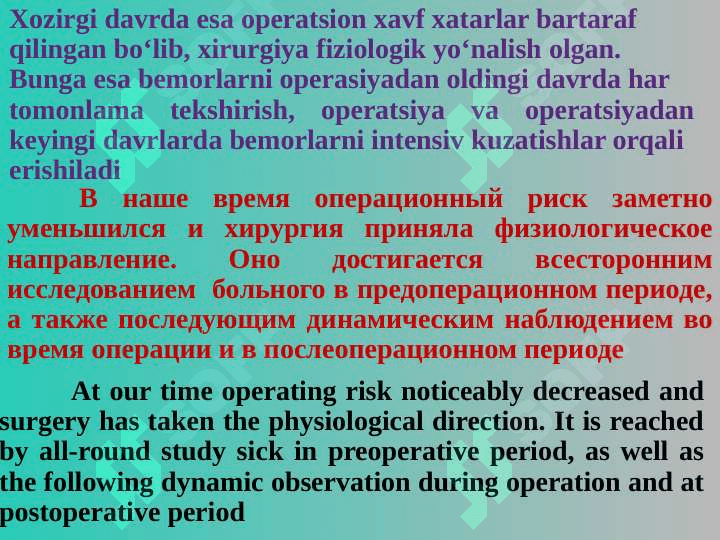 Xozirgi davrda esa operatsion xavf xatarlar bartaraf qilingan bo‘lib, xirurgiya fiziologik yo‘nalish olgan. Bunga esa bemorlarni operasiyadan oldingi davrda har tomonlama tekshirish, operatsiya va operatsiyadan keyingi davrlarda bemorlarni intensiv kuzatishlar orqali erishiladi

В наше время операционный риск заметно уменьшился и хирургия приняла физиологическое направление. Оно достигается всесторонним исследованием больного в предоперационном периоде, а также последующим динамическим наблюдением во время операции и в послеоперационном периоде

At our time operating risk noticeably decreased and surgery has taken the physiological direction. It is reached by all-round study sick in preoperative period, as well as the following dynamic observation during operation and at postoperative period